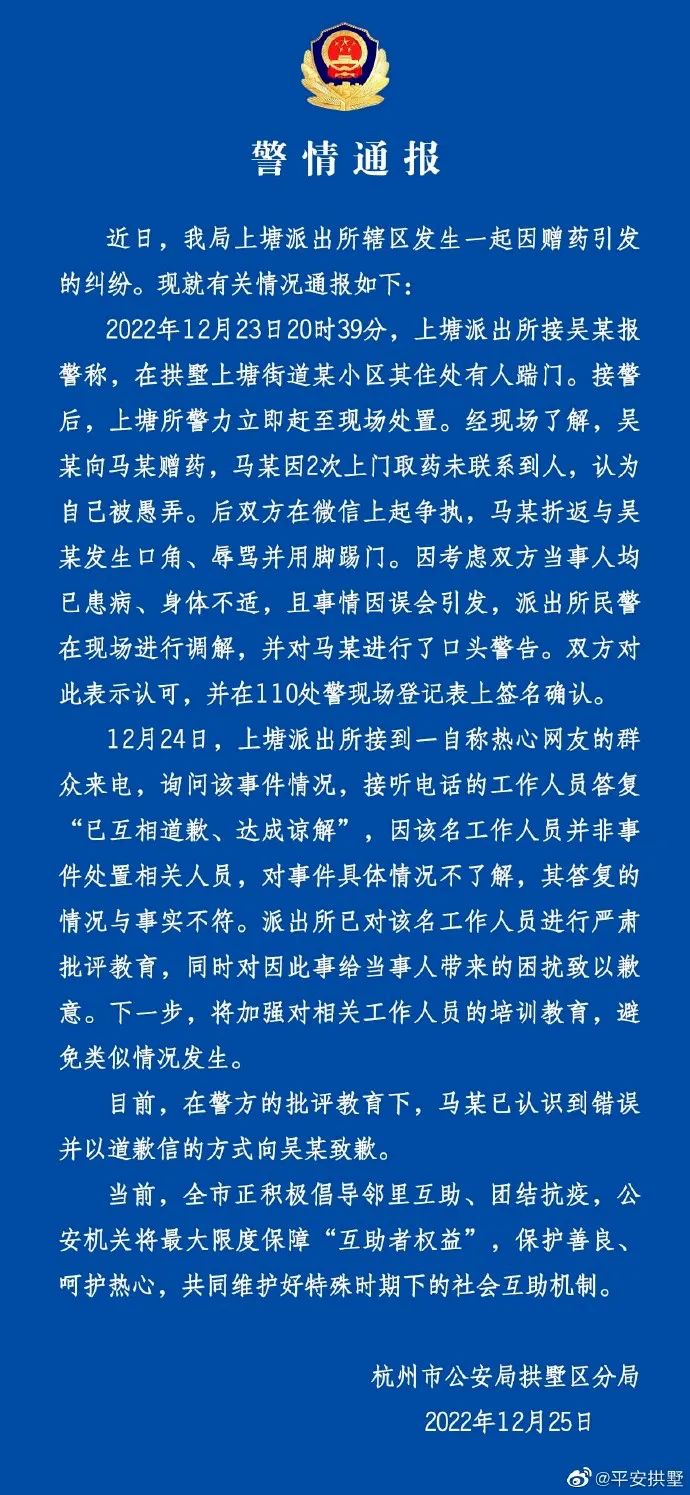 警情通报

近日，我局上塘派出所辖区发生一起因赠药引发的纠纷。现就有关情况通报如下：

2022年12月23日20时39分，上塘派出所接吴某报警称，在拱墅上塘街道某小区其住处有人踹门。接警后，上塘所警力立即赶至现场处置。经现场了解，吴某向马某赠药，马某因2次上门取药未联系到人，认为自己被愚弄。后双方在微信上起争执，马某折返与吴某发生口角、辱骂并用脚踢门。因考虑双方当事人均已患病、身体不适，且事情因误会引发，派出所民警在现场进行调解，并对马某进行了口头警告。双方对此表示认可，并在110处警现场登记表上签名确认。

12月24日，上塘派出所接到一自称热心网友的群众来电，询问该事件情况，接听电话的工作人员答复“已互相道歉、达成谅解”，因该名工作人员并非事件处置相关人员，对事件具体情况不了解，其答复的情况与事实不符。派出所已对该名工作人员进行严肃批评教育，同时对因此事给当事人带来的困扰致以歉意。下一步，将加强对相关工作人员的培训教育，避免类似情况发生。

目前，在警方的批评教育下，马某已认识到错误并以道歉信的方式向吴某致歉。

当前，全市正积极倡导邻里互助、团结抗疫，公安机关将最大限度保障“互助者权益”，保护善良、呵护热心，共同维护好特殊时期下的社会互助机制。

杭州市公安局拱墅区分局
2022年12月25日

@平安拱墅